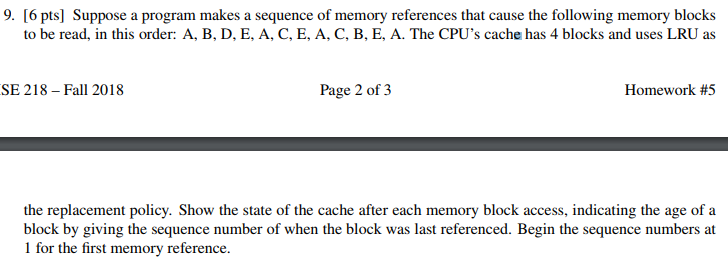 9. [6 pts] Suppose a program makes a sequence of memory references that cause the following memory blocks to be read, in this order: A, B, D, E, A, C, E, A, C, B, E, A. The CPU's cache has 4 blocks and uses LRU as

SE 218 – Fall 2018

Page 2 of 3

Homework #5

the replacement policy. Show the state of the cache after each memory block access, indicating the age of a block by giving the sequence number of when the block was last referenced. Begin the sequence numbers at 1 for the first memory reference.